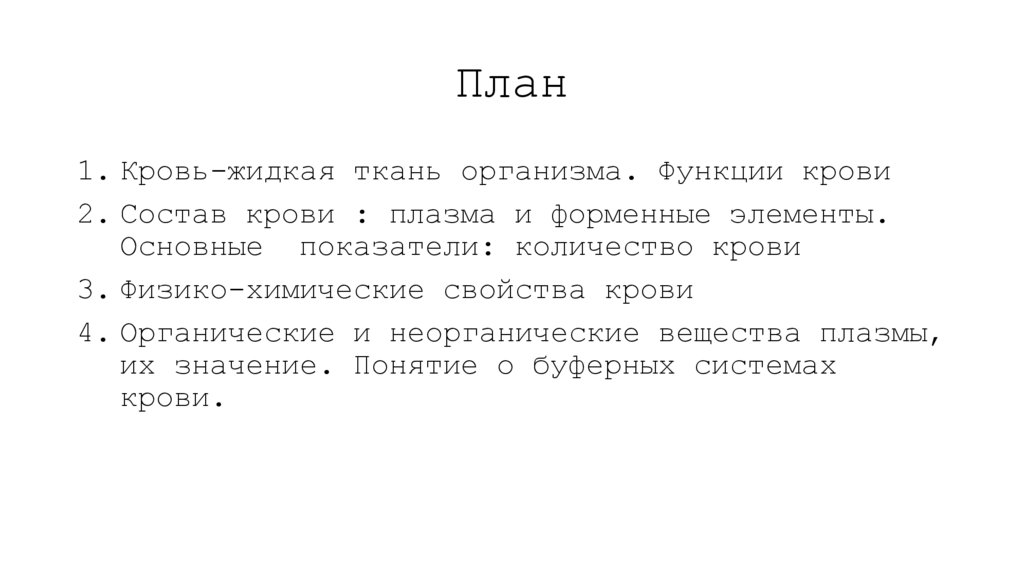 План

1. Кровь-жидкая ткань организма. Функции крови
2. Состав крови : плазма и форменные элементы. Основные показатели: количество крови
3. Физико-химические свойства крови
4. Органические и неорганические вещества плазмы, их значение. Понятие о буферных системах крови.